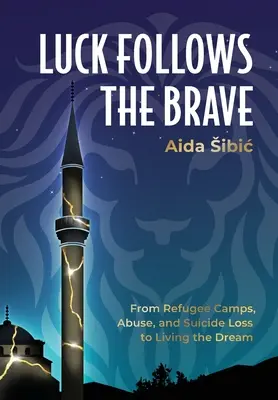 LUCK FOLLOWS THE BRAVE

Aida Šibić

From Refugee Camps, Abuse, and Suicide Loss to Living the Dream